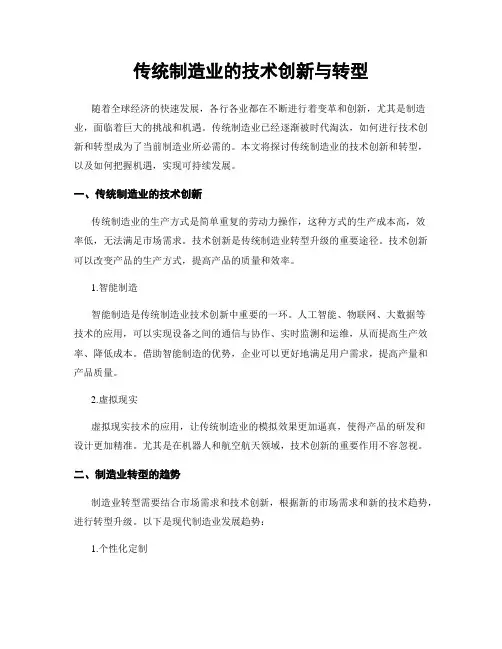 传统制造业的技术创新与转型

随着全球经济的快速发展，各行各业都在不断进行着变革和创新，尤其是制造业，面临着巨大的挑战和机遇。传统制造业已经逐渐被时代淘汰，如何进行技术创新和转型成为了当前制造业所必需的。本文将探讨传统制造业的技术创新和转型，以及如何把握机遇，实现可持续发展。

一、传统制造业的技术创新

传统制造业的生产方式是简单重复的劳动力操作，这种方式的生产成本高，效率低，无法满足市场需求。技术创新是传统制造业转型升级的重要途径。技术创新可以改变产品的生产方式，提高产品的质量和效率。

1.智能制造

智能制造是传统制造业技术创新中重要的一环。人工智能、物联网、大数据等技术的应用，可以实现设备之间的通信与协作、实时监测和运维，从而提高生产效率、降低成本。借助智能制造的优势，企业可以更好地满足用户需求，提高产量和产品质量。

2.虚拟现实

虚拟现实技术的应用，让传统制造业的模拟效果更加逼真，使得产品的研发和设计更加精准。尤其是在机器人和航空航天领域，技术创新的重要作用不容忽视。

二、制造业转型的趋势

制造业转型需要结合市场需求和技术创新，根据新的市场需求和新的技术趋势，进行转型升级。以下是现代制造业发展趋势：

1.个性化定制